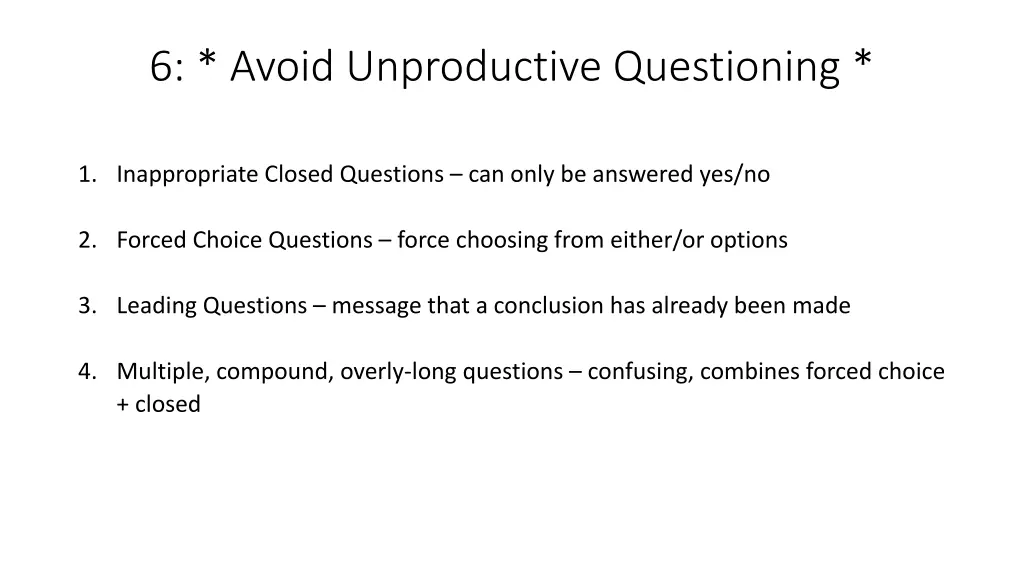 6: * Avoid Unproductive Questioning *

1. Inappropriate Closed Questions – can only be answered yes/no

2. Forced Choice Questions – force choosing from either/or options

3. Leading Questions – message that a conclusion has already been made

4. Multiple, compound, overly-long questions – confusing, combines forced choice + closed